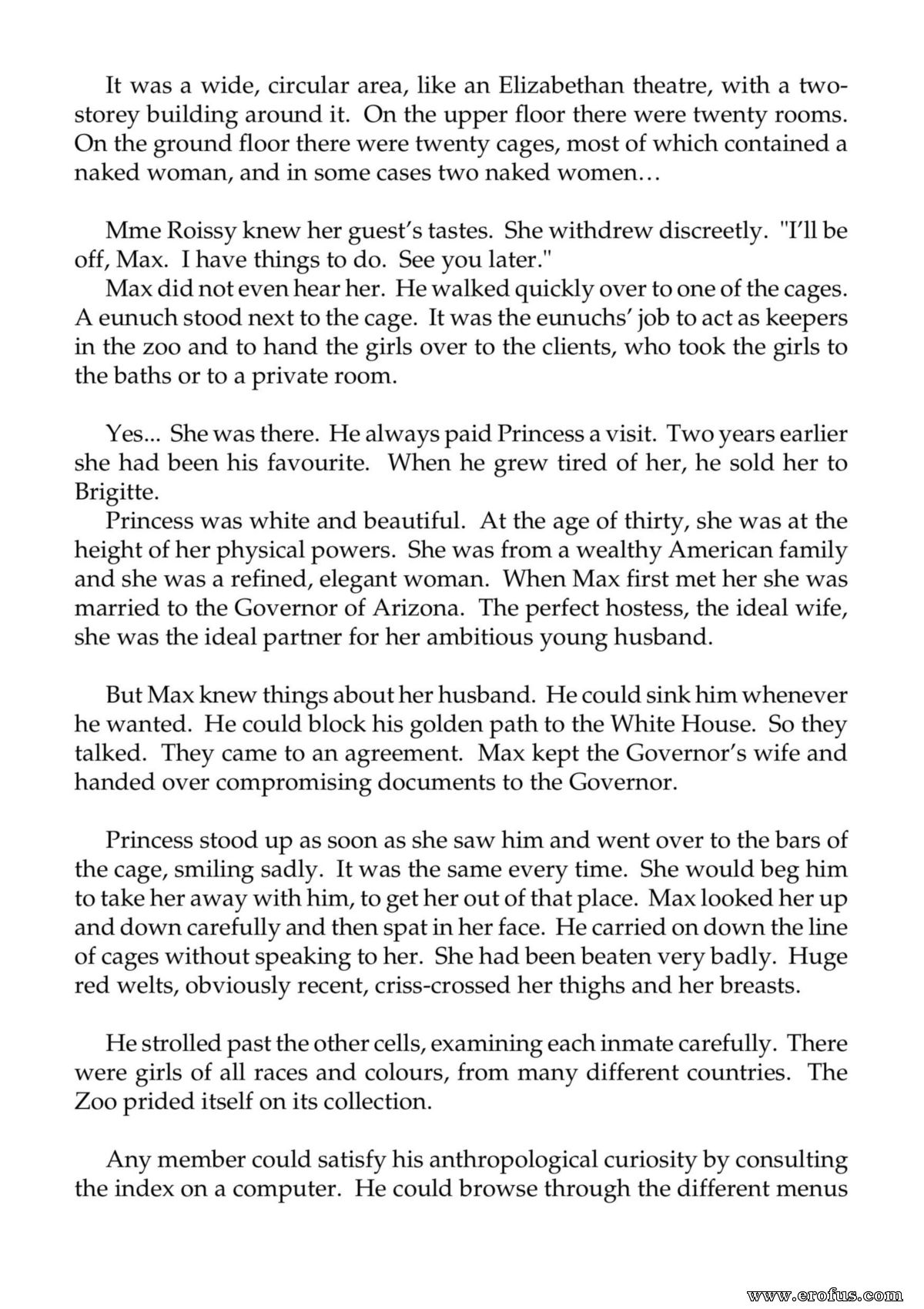 It was a wide, circular area, like an Elizabethan theatre, with a two-storey building around it. On the upper floor there were twenty rooms. On the ground floor there were twenty cages, most of which contained a naked woman, and in some cases two naked women…

Mme Roissy knew her guest's tastes. She withdrew discreetly. "I'll be off, Max. I have things to do. See you later."

Max did not even hear her. He walked quickly over to one of the cages. A eunuch stood next to the cage. It was the eunuchs' job to act as keepers in the zoo and to hand the girls over to the clients, who took the girls to the baths or to a private room.

Yes... She was there. He always paid Princess a visit. Two years earlier she had been his favourite. When he grew tired of her, he sold her to Brigitte.

Princess was white and beautiful. At the age of thirty, she was at the height of her physical powers. She was from a wealthy American family and she was a refined, elegant woman. When Max first met her she was married to the Governor of Arizona. The perfect hostess, the ideal wife, she was the ideal partner for her ambitious young husband.

But Max knew things about her husband. He could sink him whenever he wanted. He could block his golden path to the White House. So they talked. They came to an agreement. Max kept the Governor's wife and handed over compromising documents to the Governor.

Princess stood up as soon as she saw him and went over to the bars of the cage, smiling sadly. It was the same every time. She would beg him to take her away with him, to get her out of that place. Max looked her up and down carefully and then spat in her face. He carried on down the line of cages without speaking to her. She had been beaten very badly. Huge red welts, obviously recent, criss-crossed her thighs and her breasts.

He strolled past the other cells, examining each inmate carefully. There were girls of all races and colours, from many different countries. The Zoo prided itself on its collection.

Any member could satisfy his anthropological curiosity by consulting the index on a computer. He could browse through the different menus

www.erofus.com